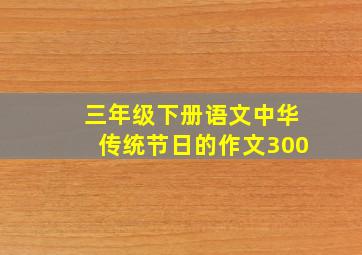 三年级下册语文中华传统节日的作文300